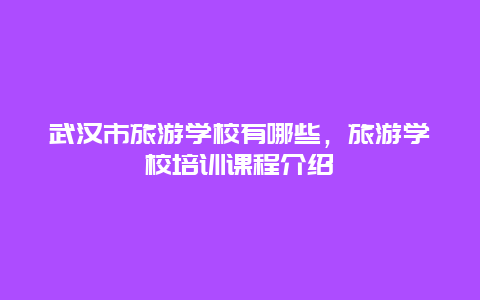 武汉市旅游学校有哪些，旅游学校培训课程介绍